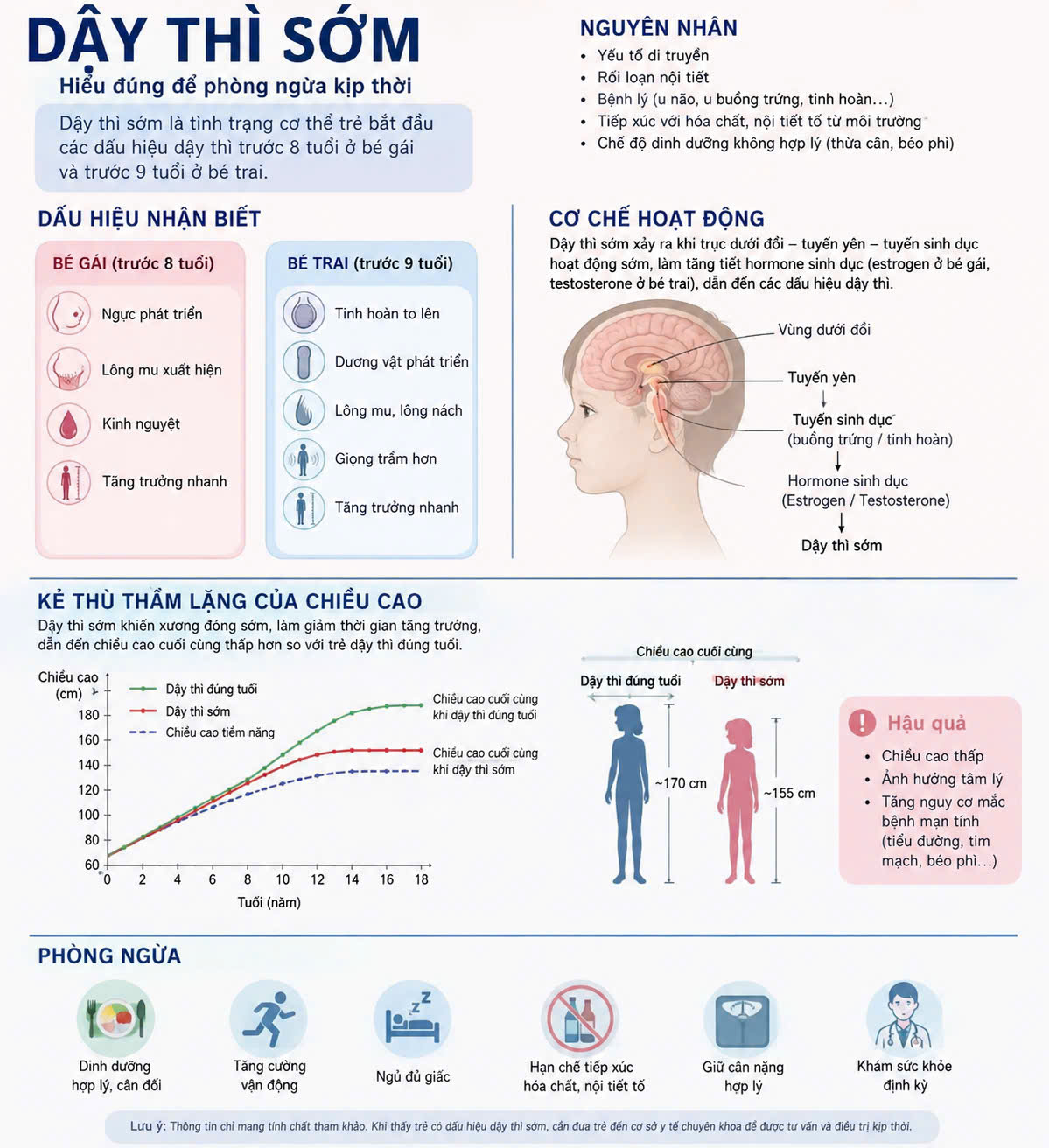 DẬY THÌ SỚM
Hiểu đúng để phòng ngừa kịp thời

Dậy thì sớm là tình trạng cơ thể trẻ bắt đầu các dấu hiệu dậy thì trước 8 tuổi ở bé gái và trước 9 tuổi ở bé trai.

NGUYÊN NHÂN
• Yếu tố di truyền
• Rối loạn nội tiết
• Bệnh lý (u não, u buồng trứng, tinh hoàn...)
• Tiếp xúc với hóa chất, nội tiết tố từ môi trường
• Chế độ dinh dưỡng không hợp lý (thừa cân, béo phì)

DẤU HIỆU NHẬN BIẾT

BÉ GÁI (trước 8 tuổi)
Ngực phát triển
Lông mu xuất hiện
Kinh nguyệt
Tăng trưởng nhanh

BÉ TRAI (trước 9 tuổi)
Tinh hoàn to lên
Dương vật phát triển
Lông mu, lông nách
Giọng trầm hơn
Tăng trưởng nhanh

CƠ CHẾ HOẠT ĐỘNG
Dậy thì sớm xảy ra khi trục dưới đồi – tuyến yên – tuyến sinh dục hoạt động sớm, làm tăng tiết hormone sinh dục (estrogen ở bé gái, testosterone ở bé trai), dẫn đến các dấu hiệu dậy thì.

Vùng dưới đồi
Tuyến yên
Tuyến sinh dục (buồng trứng / tinh hoàn)
Hormone sinh dục (Estrogen / Testosterone)
Dậy thì sớm

KẺ THÙ THẦM LẶNG CỦA CHIỀU CAO
Dậy thì sớm khiến xương đóng sớm, làm giảm thời gian tăng trưởng, dẫn đến chiều cao cuối cùng thấp hơn so với trẻ dậy thì đúng tuổi.

Chiều cao (cm)
Dậy thì đúng tuổi
Dậy thì sớm
Chiều cao tiềm năng
180 160 140 120 100 80 60
0 2 4 6 8 10 12 14 16 18
Tuổi (năm)
Chiều cao cuối cùng khi dậy thì đúng tuổi
Chiều cao cuối cùng khi dậy thì sớm

Chiều cao cuối cùng
Dậy thì đúng tuổi
Dậy thì sớm
~170 cm
~155 cm

Hậu quả
• Chiều cao thấp
• Ảnh hưởng tâm lý
• Tăng nguy cơ mắc bệnh mạn tính (tiểu đường, tim mạch, béo phì...)

PHÒNG NGỪA
Dinh dưỡng hợp lý, cân đối
Tăng cường vận động
Ngủ đủ giấc
Hạn chế tiếp xúc hóa chất, nội tiết tố
Giữ cân nặng hợp lý
Khám sức khỏe định kỳ

Lưu ý: Thông tin chỉ mang tính chất tham khảo. Khi thấy trẻ có dấu hiệu dậy thì sớm, cần đưa trẻ đến cơ sở y tế chuyên khoa để được tư vấn và điều trị kịp thời.